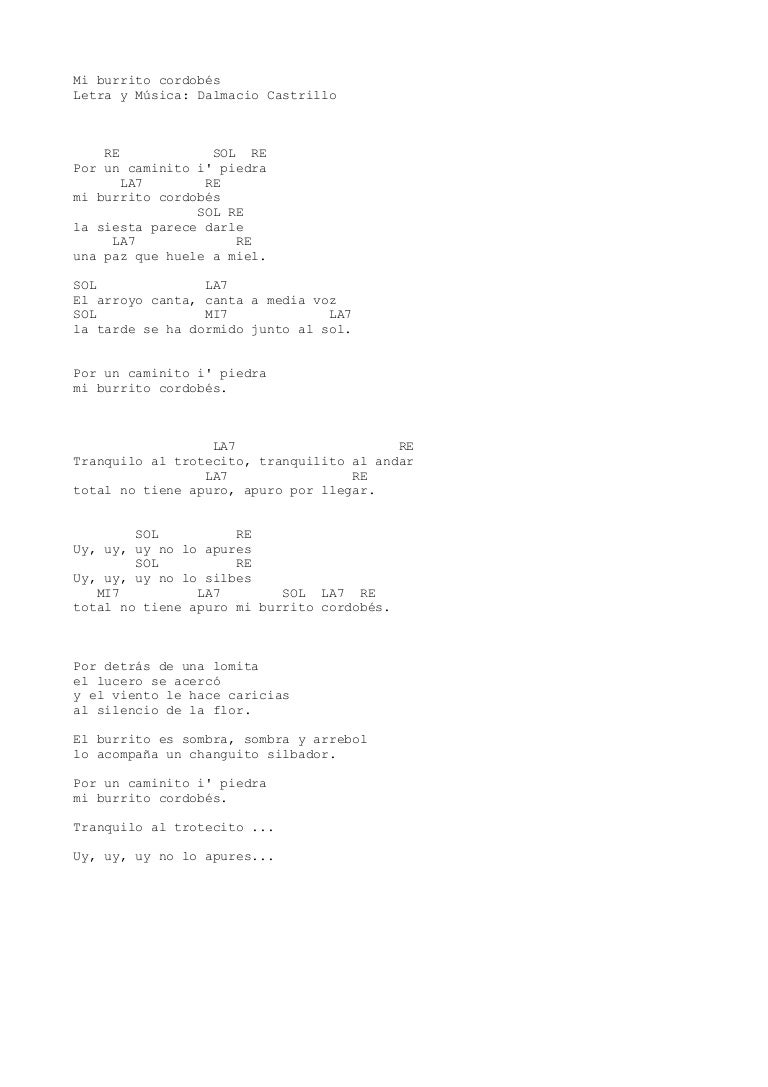 Mi burrito cordobés
Letra y Música: Dalmacio Castrillo

RE SOL RE
Por un caminito i' piedra
LA7 RE
mi burrito cordobés
SOL RE
la siesta parece darle
LA7 RE
una paz que huele a miel.

SOL LA7
El arroyo canta, canta a media voz
SOL MI7 LA7
la tarde se ha dormido junto al sol.

Por un caminito i' piedra
mi burrito cordobés.

LA7 RE
Tranquilo al trotecito, tranquilito al andar
LA7 RE
total no tiene apuro, apuro por llegar.

SOL RE
Uy, uy, uy no lo apures
SOL RE
Uy, uy, uy no lo silbes
MI7 LA7 SOL LA7 RE
total no tiene apuro mi burrito cordobés.

Por detrás de una lomita
el lucero se acercó
y el viento le hace caricias
al silencio de la flor.

El burrito es sombra, sombra y arrebol
lo acompaña un changuito silbador.

Por un caminito i' piedra
mi burrito cordobés.

Tranquilo al trotecito ...

Uy, uy, uy no lo apures...